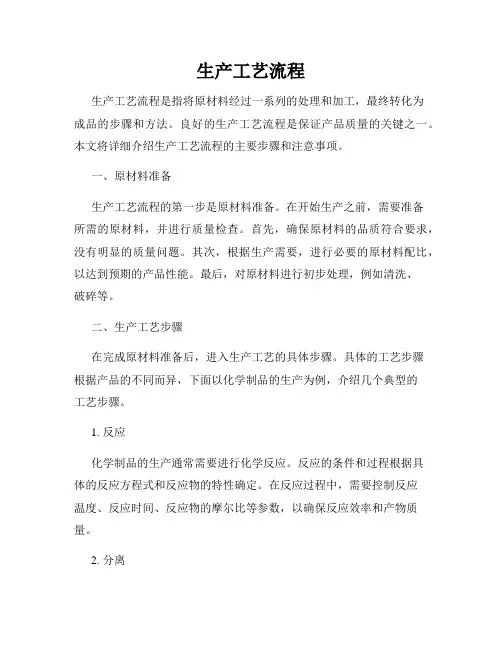 生产工艺流程

生产工艺流程是指将原材料经过一系列的处理和加工，最终转化为成品的步骤和方法。良好的生产工艺流程是保证产品质量的关键之一。本文将详细介绍生产工艺流程的主要步骤和注意事项。

一、原材料准备

生产工艺流程的第一步是原材料准备。在开始生产之前，需要准备所需的原材料，并进行质量检查。首先，确保原材料的品质符合要求，没有明显的质量问题。其次，根据生产需要，进行必要的原材料配比，以达到预期的产品性能。最后，对原材料进行初步处理，例如清洗、破碎等。

二、生产工艺步骤

在完成原材料准备后，进入生产工艺的具体步骤。具体的工艺步骤根据产品的不同而异，下面以化学制品的生产为例，介绍几个典型的工艺步骤。

1. 反应

化学制品的生产通常需要进行化学反应。反应的条件和过程根据具体的反应方程式和反应物的特性确定。在反应过程中，需要控制反应温度、反应时间、反应物的摩尔比等参数，以确保反应效率和产物质量。

2. 分离